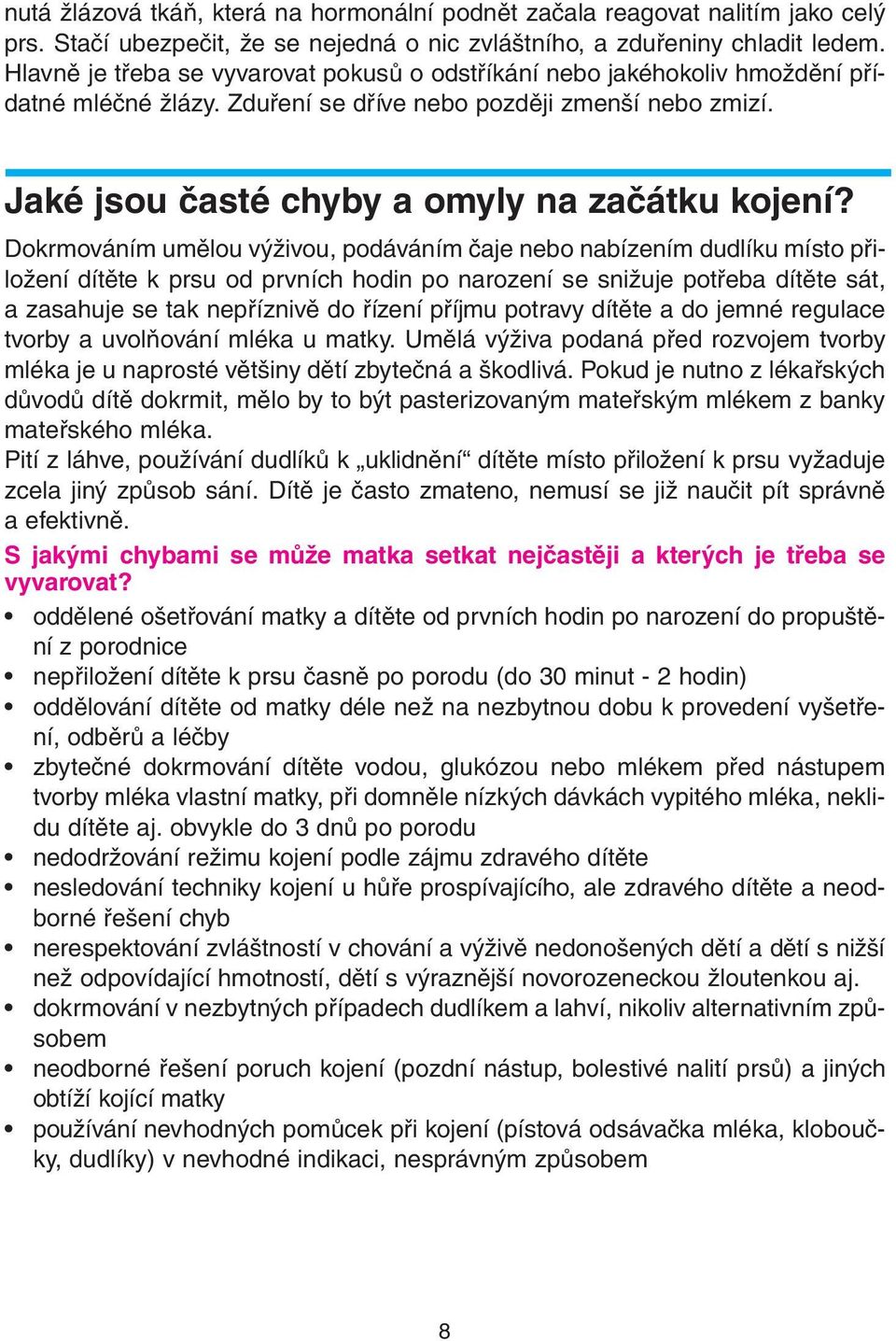 nutá žlázová tkáň, která na hormonální podnět začala reagovat nalitím jako celý prs. Stačí ubezpečit, že se nejedná o nic zvláštního, a zduřeniny chladit ledem. Hlavně je třeba se vyvarovat pokusů o odstříkání nebo jakéhokoliv hmoždění přídatné mléčné žlázy. Zduření se dříve nebo později zmenší nebo zmizí.

Jaké jsou časté chyby a omyly na začátku kojení?

Dokrmováním umělou výživou, podáváním čaje nebo nabízením dudlíku místo přiložení dítěte k prsu od prvních hodin po narození se snižuje potřeba dítěte sát, a zasahuje se tak nepříznivě do řízení příjmu potravy dítěte a do jemné regulace tvorby a uvolňování mléka u matky. Umělá výživa podaná před rozvojem tvorby mléka je u naprosté většiny dětí zbytečná a škodlivá. Pokud je nutno z lékařských důvodů dítě dokrmit, mělo by to být pasterizovaným mateřským mlékem z banky mateřského mléka.
Pití z láhve, používání dudlíků k „uklidnění“ dítěte místo přiložení k prsu vyžaduje zcela jiný způsob sání. Dítě je často zmateno, nemusí se již naučit pít správně a efektivně.

S jakými chybami se může matka setkat nejčastěji a kterých je třeba se vyvarovat?

• oddělené ošetřování matky a dítěte od prvních hodin po narození do propuštění z porodnice
• nepřiložení dítěte k prsu časně po porodu (do 30 minut - 2 hodin)
• oddělování dítěte od matky déle než na nezbytnou dobu k provedení vyšetření, odběrů a léčby
• zbytečné dokrmování dítěte vodou, glukózou nebo mlékem před nástupem tvorby mléka vlastní matky, při domněle nízkých dávkách vypitého mléka, neklidu dítěte aj. obvykle do 3 dnů po porodu
• nedodržování režimu kojení podle zájmu zdravého dítěte
• nesledování techniky kojení u hůře prospívajícího, ale zdravého dítěte a neodborné řešení chyb
• nerespektování zvláštností v chování a výživě nedonošených dětí a dětí s nižší než odpovídající hmotností, dětí s výraznější novorozeneckou žloutenkou aj.
• dokrmování v nezbytných případech dudlíkem a lahví, nikoliv alternativním způsobem
• neodborné řešení poruch kojení (pozdní nástup, bolestivé nalití prsů) a jiných obtíží kojící matky
• používání nevhodných pomůcek při kojení (pístová odsávačka mléka, kloboučky, dudlíky) v nevhodné indikaci, nesprávným způsobem

8